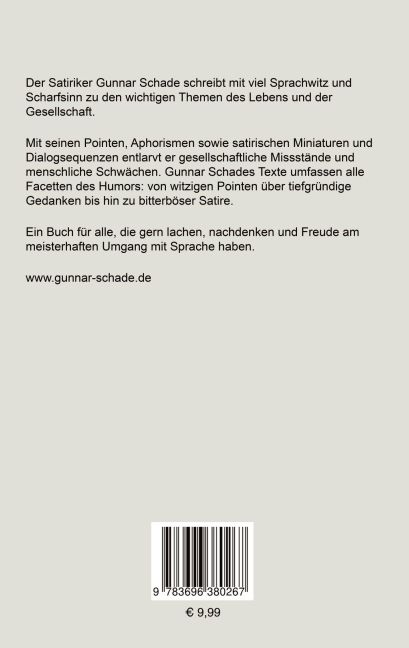 Der Satiriker Gunnar Schade schreibt mit viel Sprachwitz und Scharfsinn zu den wichtigen Themen des Lebens und der Gesellschaft.

Mit seinen Pointen, Aphorismen sowie satirischen Miniaturen und Dialogsequenzen entlarvt er gesellschaftliche Missstände und menschliche Schwächen. Gunnar Schades Texte umfassen alle Facetten des Humors: von witzigen Pointen über tiefgründige Gedanken bis hin zu bitterböser Satire.

Ein Buch für alle, die gern lachen, nachdenken und Freude am meisterhaften Umgang mit Sprache haben.

www.gunnar-schade.de

9 783696 380267

€ 9,99